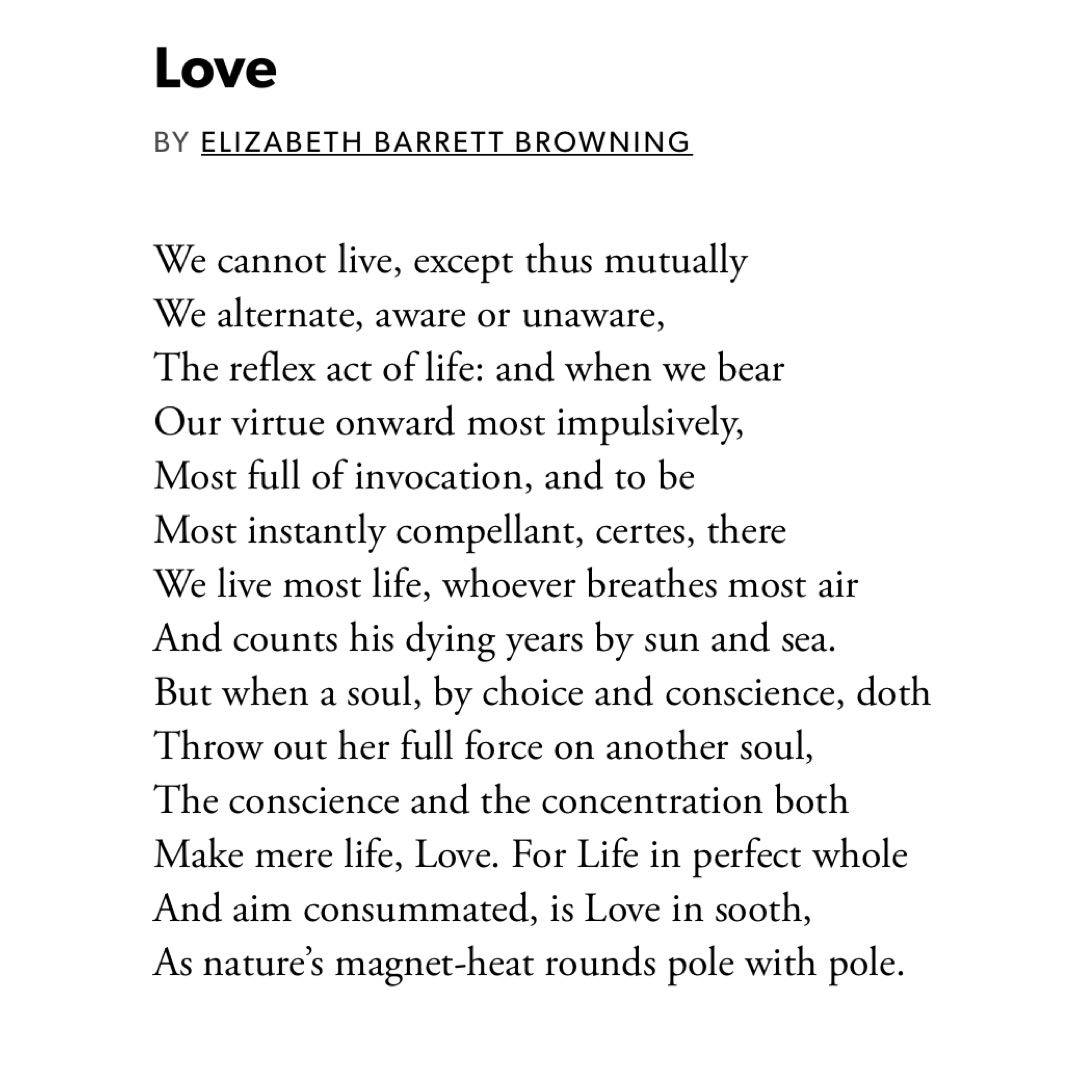 Love

BY ELIZABETH BARRETT BROWNING

We cannot live, except thus mutually
We alternate, aware or unaware,
The reflex act of life: and when we bear
Our virtue onward most impulsively,
Most full of invocation, and to be
Most instantly compellant, certes, there
We live most life, whoever breathes most air
And counts his dying years by sun and sea.
But when a soul, by choice and conscience, doth
Throw out her full force on another soul,
The conscience and the concentration both
Make mere life, Love. For Life in perfect whole
And aim consummated, is Love in sooth,
As nature's magnet-heat rounds pole with pole.